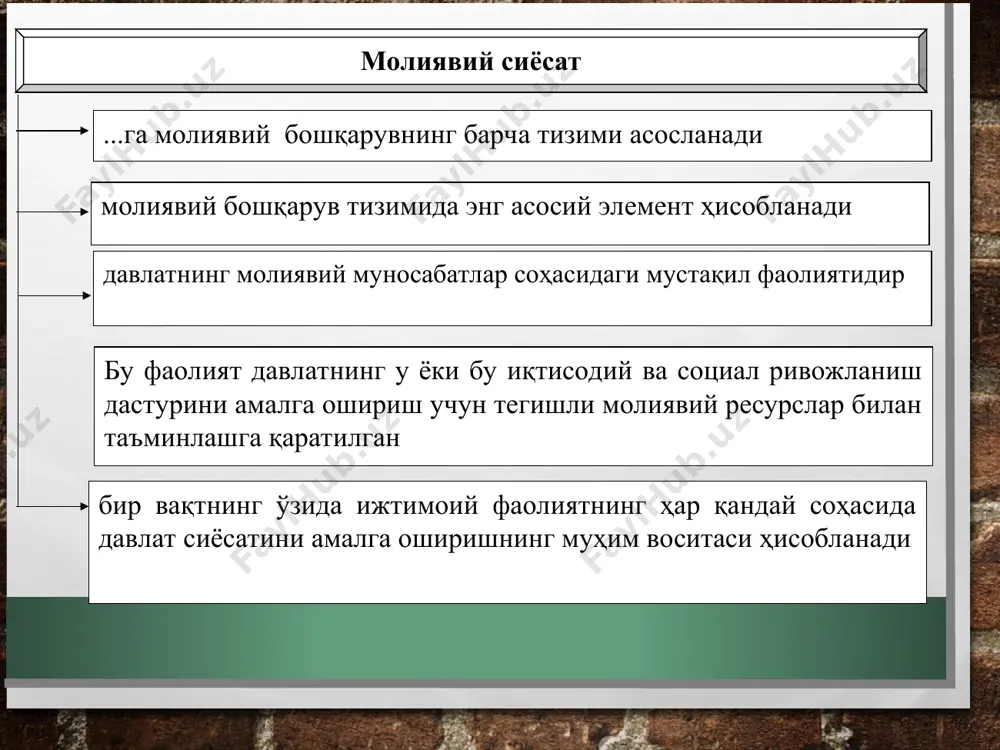 Молиявий сиёсат

...га молиявий бошқарувнинг барча тизими асосланади

молиявий бошқарув тизимида энг асосий элемент ҳисобланади

давлатнинг молиявий муносабатлар соҳасидаги мустақил фаолиятидир

Бу фаолият давлатнинг у ёки бу иқтисодий ва социал ривожланиш дастурини амалга ошириш учун тегишли молиявий ресурслар билан таъминлашга қаратилган

бир вақтнинг ўзида ижтимоий фаолиятнинг ҳар қандай соҳасида давлат сиёсатини амалга оширишнинг муҳим воситаси ҳисобланади

FaylHub.uz